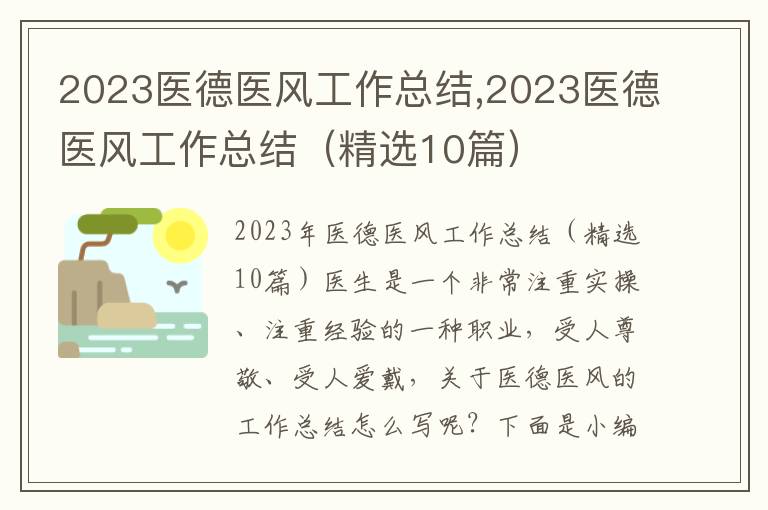 2023医德医风工作总结,2023医德医风工作总结（精选10篇）

2023年医德医风工作总结（精选10篇）医生是一个非常注重实操、注重经验的一种职业，受人尊敬、受人爱戴，关于医德医风的工作总结怎么写呢？下面是小编